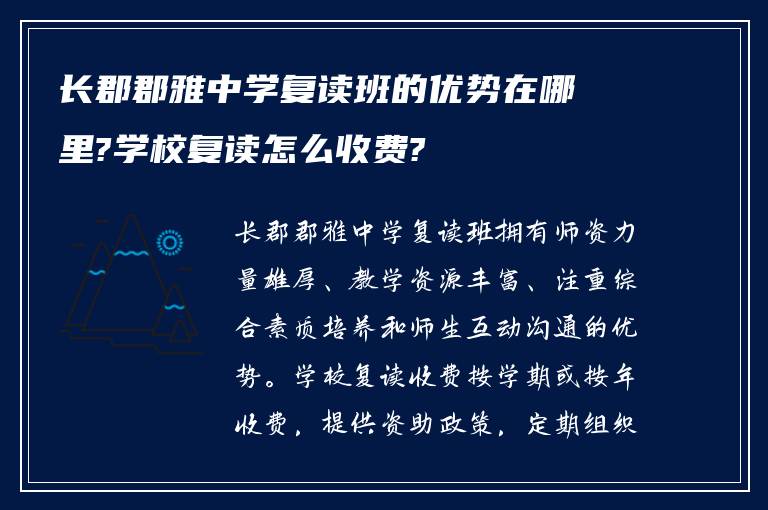 长郡郡雅中学复读班的优势在哪里?学校复读怎么收费?

长郡郡雅中学复读班拥有师资力量雄厚、教学资源丰富、注重综合素质培养和师生互动沟通的优势。学校复读收费按学期或按年收费，提供资助政策，定期组织